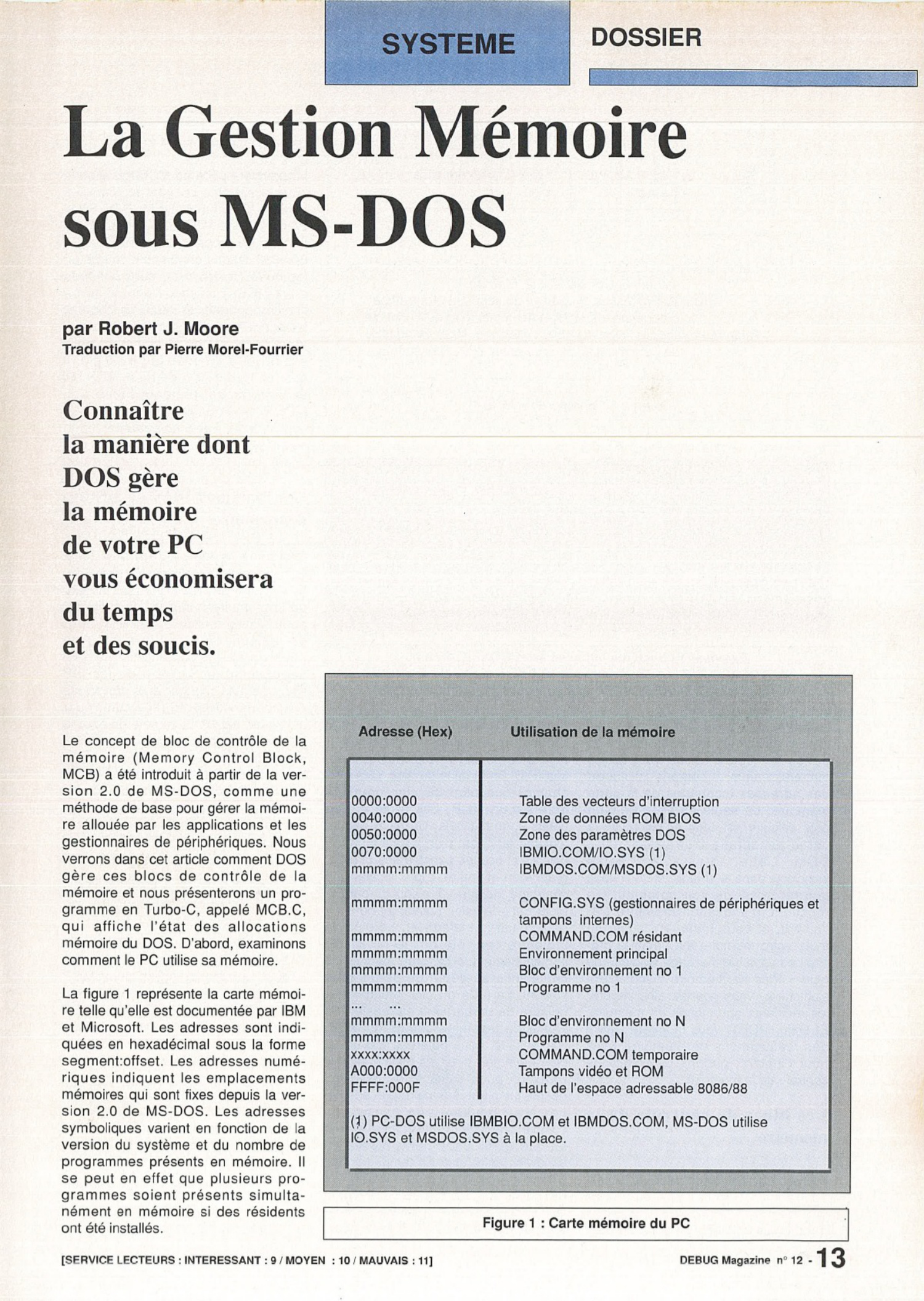 SYSTEME

DOSSIER

La Gestion Mémoire sous MS-DOS

par Robert J. Moore
Traduction par Pierre Morel-Fourrier

Connaître la manière dont DOS gère la mémoire de votre PC vous économisera du temps et des soucis.

Le concept de bloc de contrôle de la mémoire (Memory Control Block, MCB) a été introduit à partir de la version 2.0 de MS-DOS, comme une méthode de base pour gérer la mémoire allouée par les applications et les gestionnaires de périphériques. Nous verrons dans cet article comment DOS gère ces blocs de contrôle de la mémoire et nous présenterons un programme en Turbo-C, appelé MCB.C, qui affiche l'état des allocations mémoire du DOS. D'abord, examinons comment le PC utilise sa mémoire.

La figure 1 représente la carte mémoire telle qu'elle est documentée par IBM et Microsoft. Les adresses sont indiquées en hexadécimal sous la forme segment:offset. Les adresses numériques indiquent les emplacements mémoires qui sont fixes depuis la version 2.0 de MS-DOS. Les adresses symboliques varient en fonction de la version du système et du nombre de programmes présents en mémoire. Il se peut en effet que plusieurs programmes soient présents simultanément en mémoire si des résidents ont été installés.

| Adresse (Hex) | Utilisation de la mémoire |
|---|---|
| 0000:0000 | Table des vecteurs d'interruption |
| 0040:0000 | Zone de données ROM BIOS |
| 0050:0000 | Zone des paramètres DOS |
| 0070:0000 | IBMIO.COM/IO.SYS (1) |
| mmmm:mmmm | IBMDOS.COM/MSDOS.SYS (1) |
| mmmm:mmmm | CONFIG.SYS (gestionnaires de périphériques et tampons internes) |
| mmmm:mmmm | COMMAND.COM résidant |
| mmmm:mmmm | Environnement principal |
| mmmm:mmmm | Bloc d'environnement no 1 |
| mmmm:mmmm | Programme no 1 |
| ... ... | |
| mmmm:mmmm | Bloc d'environnement no N |
| mmmm:mmmm | Programme no N |
| xxxx:xxxx | COMMAND.COM temporaire |
| A000:0000 | Tampons vidéo et ROM |
| FFFF:000F | Haut de l'espace adressable 8086/88 |

(1) PC-DOS utilise IBMBIO.COM et IBMDOS.COM, MS-DOS utilise IO.SYS et MSDOS.SYS à la place.

Figure 1 : Carte mémoire du PC

[SERVICE LECTEURS : INTERESSANT : 9 / MOYEN : 10 / MAUVAIS : 11]

DEBUG Magazine n° 12 - 13